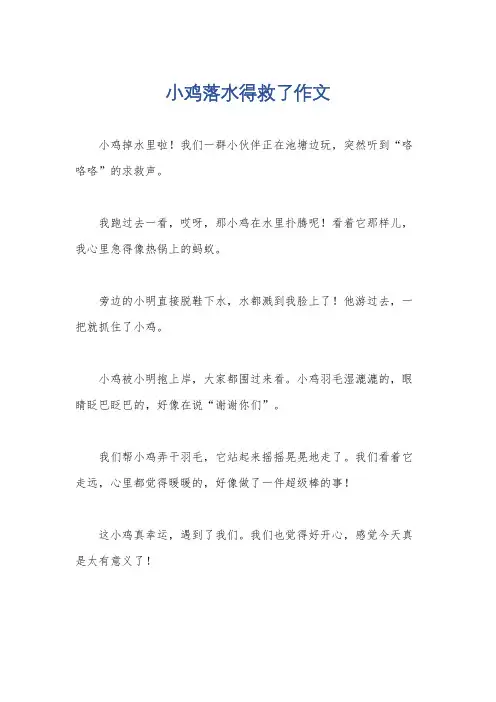 小鸡落水得救了作文

小鸡掉水里啦！我们一群小伙伴正在池塘边玩，突然听到“咯咯咯”的求救声。

我跑过去一看，哎呀，那小鸡在水里扑腾呢！看着它那样儿，我心里急得像热锅上的蚂蚁。

旁边的小明直接脱鞋下水，水都溅到我脸上了！他游过去，一把就抓住了小鸡。

小鸡被小明抱上岸，大家都围过来看。小鸡羽毛湿漉漉的，眼睛眨巴眨巴的，好像在说“谢谢你们”。

我们帮小鸡弄干羽毛，它站起来摇摇晃晃地走了。我们看着它走远，心里都觉得暖暖的，好像做了一件超级棒的事！

这小鸡真幸运，遇到了我们。我们也觉得好开心，感觉今天真是太有意义了！